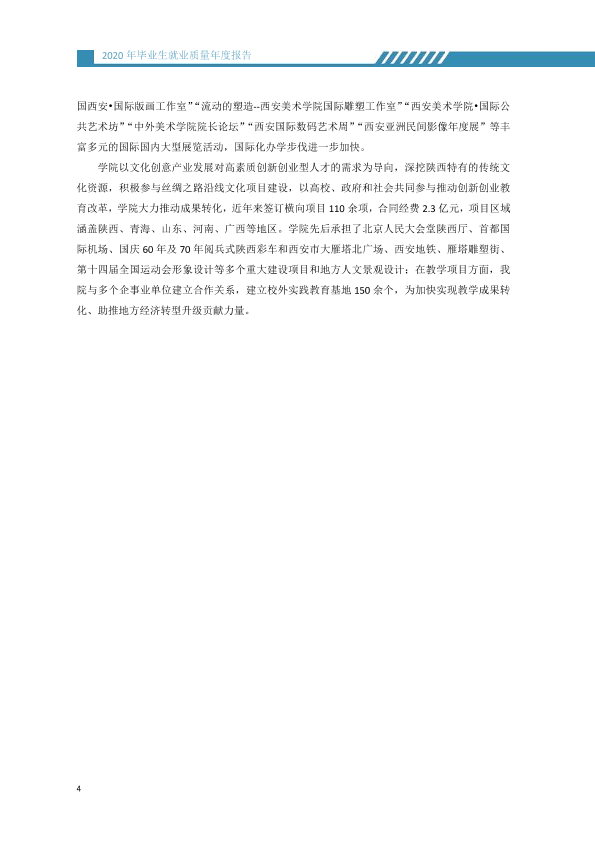 2020年毕业生就业质量年度报告

国西安•国际版画工作室”“流动的塑造--西安美术学院国际雕塑工作室”“西安美术学院•国际公共艺术坊”“中外美术学院院长论坛”“西安国际数码艺术周”“西安亚洲民间影像年度展”等丰富多元的国际国内大型展览活动，国际化办学步伐进一步加快。

学院以文化创意产业发展对高素质创新创业型人才的需求为导向，深挖陕西特有的传统文化资源，积极参与丝绸之路沿线文化项目建设，以高校、政府和社会共同参与推动创新创业教育改革，学院大力推动成果转化，近年来签订横向项目110余项，合同经费2.3亿元，项目区域涵盖陕西、青海、山东、河南、广西等地区。学院先后承担了北京人民大会堂陕西厅、首都国际机场、国庆60年及70年阅兵式陕西彩车和西安市大雁塔北广场、西安地铁、雁塔雕塑街、第十四届全国运动会形象设计等多个重大建设项目和地方人文景观设计；在教学项目方面，我院与多个企事业单位建立合作关系，建立校外实践教育基地150余个，为加快实现教学成果转化、助推地方经济转型升级贡献力量。

4